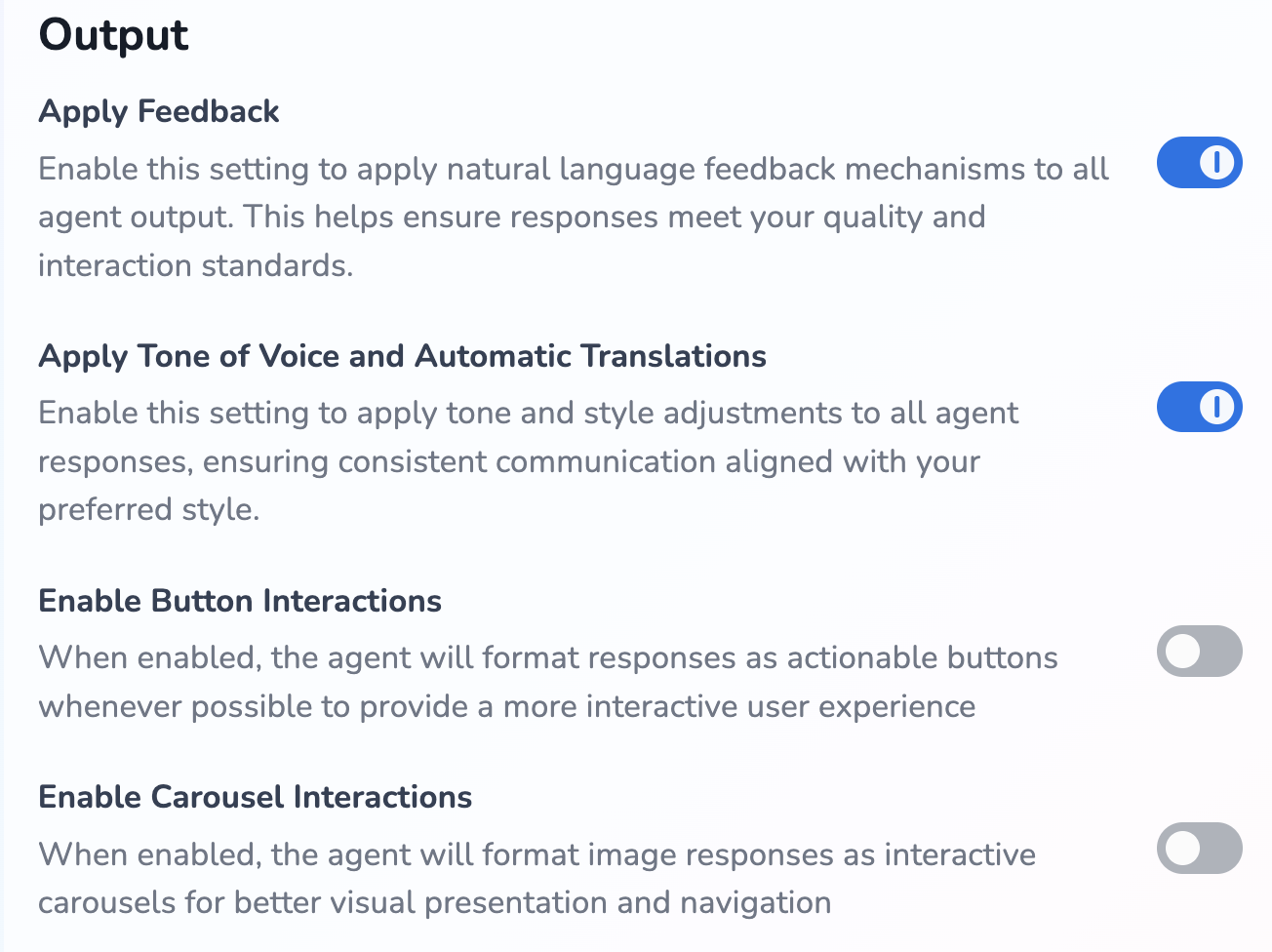 Output

Apply Feedback

Enable this setting to apply natural language feedback mechanisms to all agent output. This helps ensure responses meet your quality and interaction standards.

Apply Tone of Voice and Automatic Translations

Enable this setting to apply tone and style adjustments to all agent responses, ensuring consistent communication aligned with your preferred style.

Enable Button Interactions

When enabled, the agent will format responses as actionable buttons whenever possible to provide a more interactive user experience

Enable Carousel Interactions

When enabled, the agent will format image responses as interactive carousels for better visual presentation and navigation